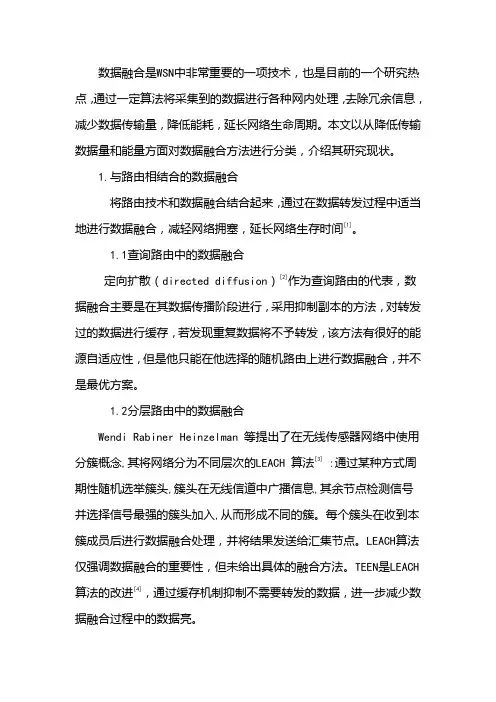 数据融合是WSN中非常重要的一项技术，也是目前的一个研究热点，通过一定算法将采集到的数据进行各种网内处理，去除冗余信息，减少数据传输量，降低能耗，延长网络生命周期。本文以从降低传输数据量和能量方面对数据融合方法进行分类，介绍其研究现状。

1.与路由相结合的数据融合

将路由技术和数据融合结合起来，通过在数据转发过程中适当地进行数据融合，减轻网络拥塞，延长网络生存时间$^{[1]}$。

1.1查询路由中的数据融合

定向扩散（directed diffusion）$^{[2]}$作为查询路由的代表，数据融合主要是在其数据传播阶段进行，采用抑制副本的方法，对转发过的数据进行缓存，若发现重复数据将不予转发，该方法有很好的能源自适应性，但是他只能在他选择的随机路由上进行数据融合，并不是最优方案。

1.2分层路由中的数据融合

Wendi Rabiner Heinzelman 等提出了在无线传感器网络中使用分簇概念,其将网络分为不同层次的LEACH 算法$^{[3]}$ :通过某种方式周期性随机选举簇头,簇头在无线信道中广播信息,其余节点检测信号并选择信号最强的簇头加入,从而形成不同的簇。每个簇头在收到本簇成员后进行数据融合处理，并将结果发送给汇集节点。LEACH算法仅强调数据融合的重要性，但未给出具体的融合方法。TEEN是LEACH算法的改进$^{[4]}$，通过缓存机制抑制不需要转发的数据，进一步减少数据融合过程中的数据亮。